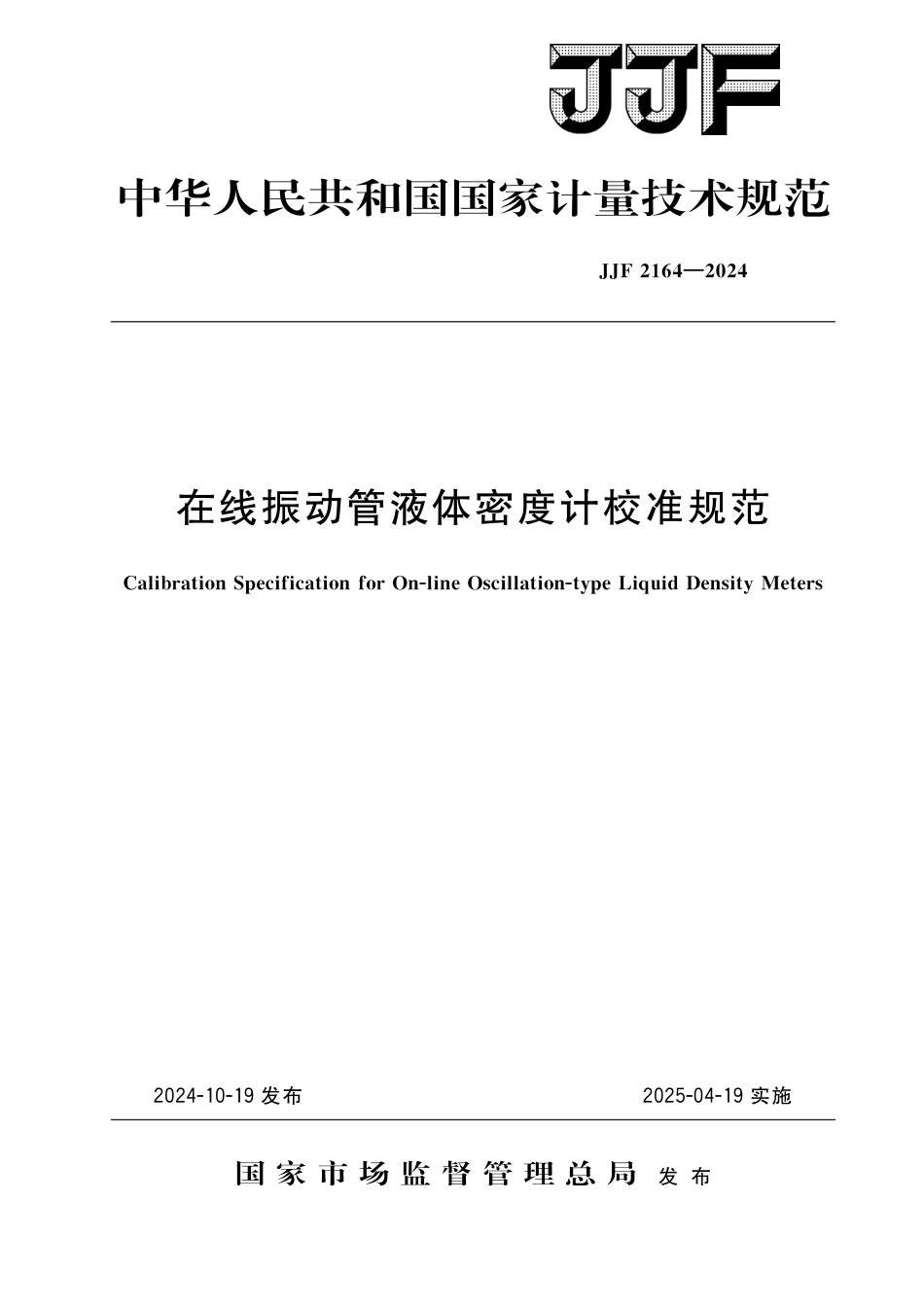 JJF

中华人民共和国国家计量技术规范

JJF 2164—2024

在线振动管液体密度计校准规范

Calibration Specification for On-line Oscillation-type Liquid Density Meters

2024-10-19 发布

2025-04-19 实施

国家市场监督管理总局 发布